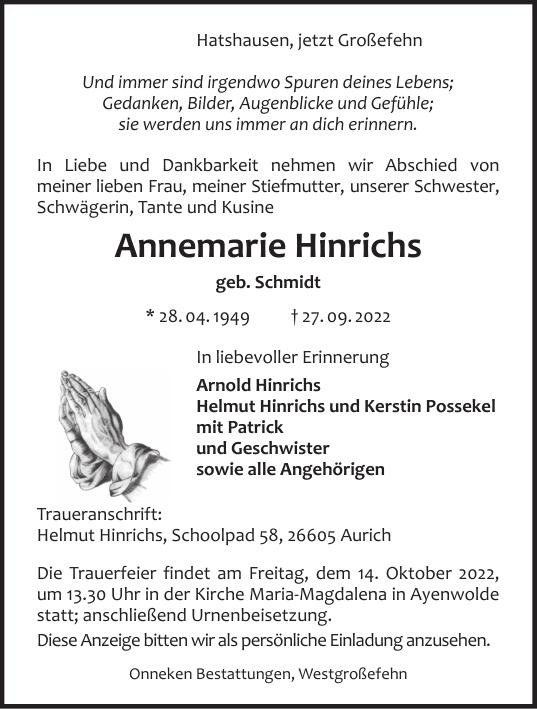 Hatshausen, jetzt Großefehn

Und immer sind irgendwo Spuren deines Lebens;
Gedanken, Bilder, Augenblicke und Gefühle;
sie werden uns immer an dich erinnern.

In Liebe und Dankbarkeit nehmen wir Abschied von meiner lieben Frau, meiner Stiefmutter, unserer Schwester, Schwägerin, Tante und Kusine

Annemarie Hinrichs

geb. Schmidt

* 28. 04. 1949 † 27. 09. 2022

In liebevoller Erinnerung

Arnold Hinrichs
Helmut Hinrichs und Kerstin Possekel
mit Patrick
und Geschwister
sowie alle Angehörigen

Traueranschrift:
Helmut Hinrichs, Schoolpad 58, 26605 Aurich

Die Trauerfeier findet am Freitag, dem 14. Oktober 2022, um 13.30 Uhr in der Kirche Maria-Magdalena in Ayenwolde statt; anschließend Urnenbeisetzung.
Diese Anzeige bitten wir als persönliche Einladung anzusehen.

Onneken Bestattungen, Westgroßefehn